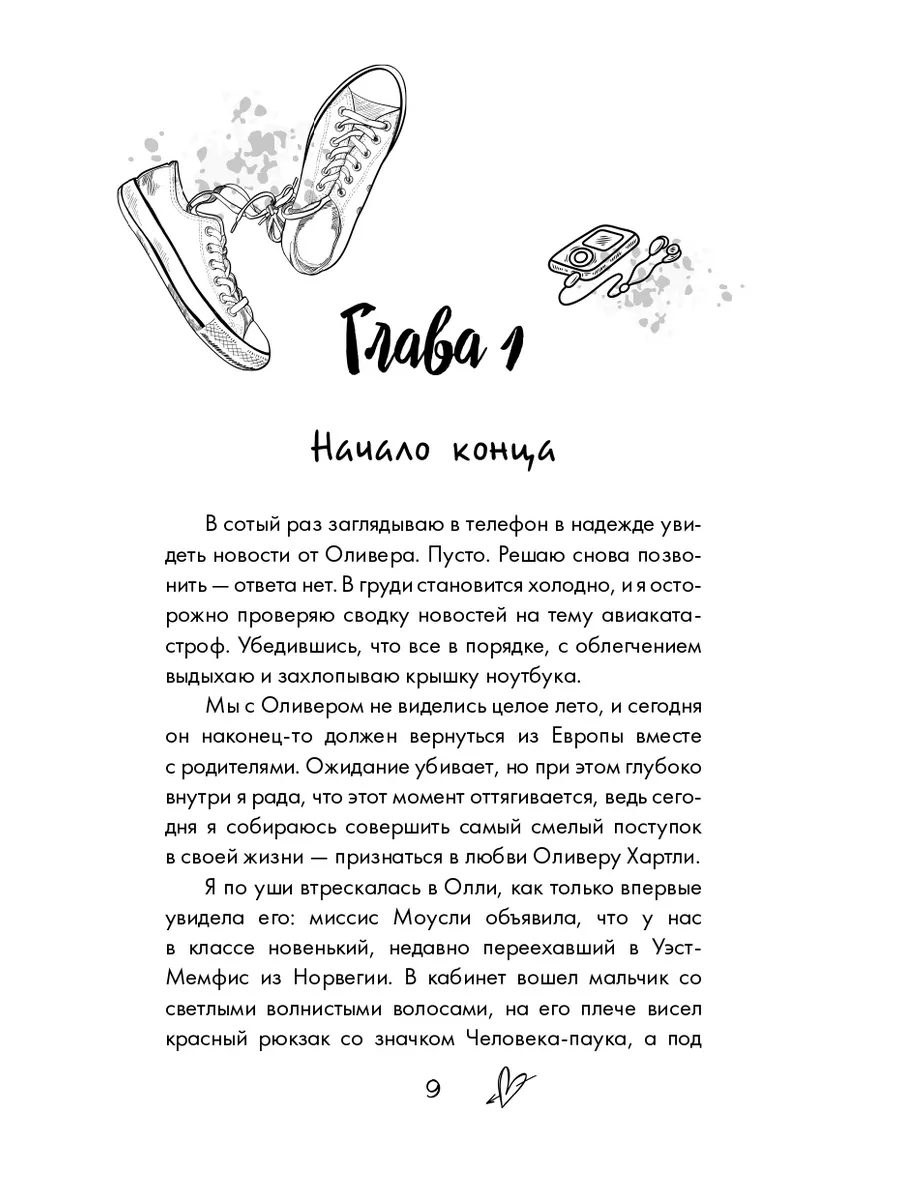 Глава 1

Начало конца

В сотый раз заглядываю в телефон в надежде увидеть новости от Оливера. Пусто. Решаю снова позвонить — ответа нет. В груди становится холодно, и я осторожно проверяю сводку новостей на тему авиакатастроф. Убедившись, что все в порядке, с облегчением выдыхаю и захлопываю крышку ноутбука.

Мы с Оливером не виделись целое лето, и сегодня он наконец-то должен вернуться из Европы вместе с родителями. Ожидание убивает, но при этом глубоко внутри я рада, что этот момент оттягивается, ведь сегодня я собираюсь совершить самый смелый поступок в своей жизни — признаться в любви Оливеру Хартли.

Я по уши втрескалась в Олли, как только впервые увидела его: миссис Моусли объявила, что у нас в классе новенький, недавно переехавший в Уэст-Мемфис из Норвегии. В кабинет вошел мальчик со светлыми волнистыми волосами, на его плече висел красный рюкзак со значком Человека-паука, а под

9